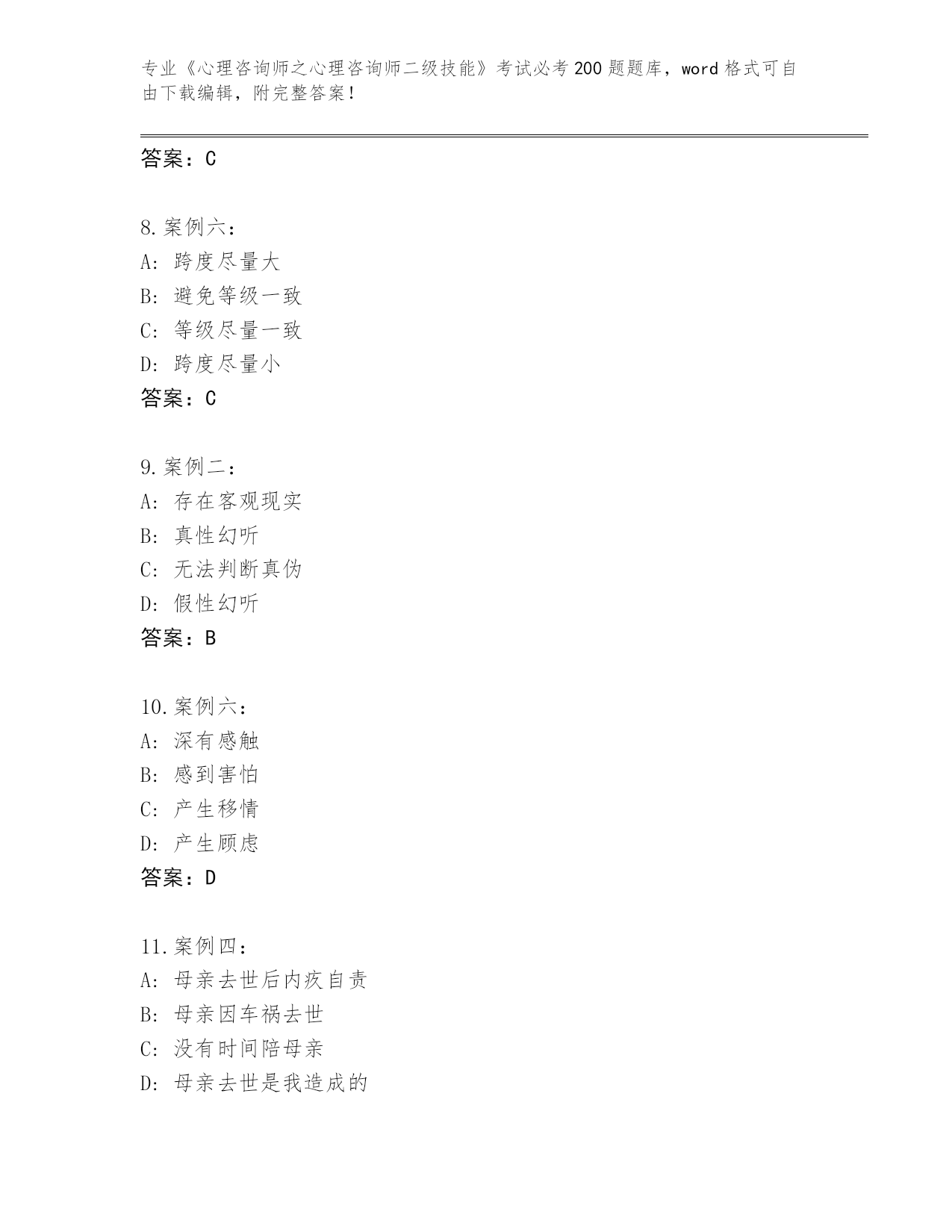 专业《心理咨询师之心理咨询师二级技能》考试必考200题题库，word格式可自由下载编辑，附完整答案！

答案：C

8.案例六：
A：跨度尽量大
B：避免等级一致
C：等级尽量一致
D：跨度尽量小
答案：C

9.案例二：
A：存在客观现实
B：真性幻听
C：无法判断真伪
D：假性幻听
答案：B

10.案例六：
A：深有感触
B：感到害怕
C：产生移情
D：产生顾虑
答案：D

11.案例四：
A：母亲去世后内疚自责
B：母亲因车祸去世
C：没有时间陪母亲
D：母亲去世是我造成的